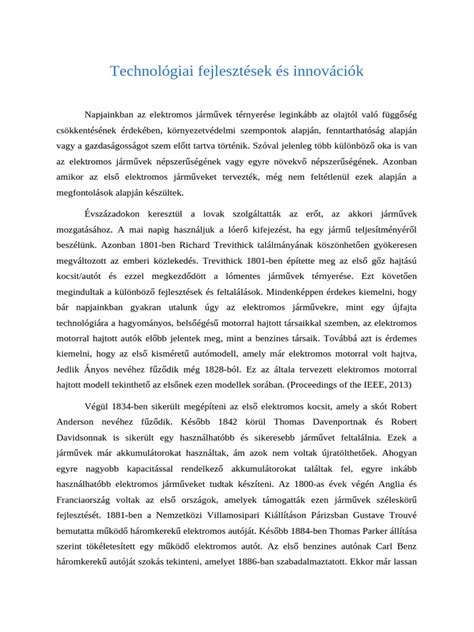 Technológiai fejlesztések és innovációk

Napjainkban az elektromos járművek térnyerése leginkább az olajtól való függőség csökkentésének érdekében, környezetvédelmi szempontok alapján, fenntarthatóság alapján vagy a gazdaságosságot szem előtt tartva történik. Szóval jelenleg több különböző oka is van az elektromos járművek népszerűségének vagy egyre növekvő népszerűségének. Azonban amikor az első elektromos járműveket tervezték, még nem feltétlenül ezek alapján a megfontolások alapján készültek.

Évszázadokon keresztül a lovak szolgáltatták az erőt, az akkori járművek mozgatásához. A mai napig használjuk a lóerő kifejezést, ha egy jármű teljesítményéről beszélünk. Azonban 1801-ben Richard Trevithick találmányának köszönhetően gyökeresen megváltozott az emberi közlekedés. Trevithick 1801-ben építette meg az első gőz hajtású kocsit/autót és ezzel megkezdődött a lómentes járművek térnyerése. Ezt követően megindultak a különböző fejlesztések és feltalálások. Mindenképpen érdekes kiemelni, hogy bár napjainkban gyakran utalunk úgy az elektromos járművekre, mint egy újfajta technológiára a hagyományos, belsőégésű motorral hajtott társaikkal szemben, az elektromos motorral hajtott autók előbb jelentek meg, mint a benzines társaik. Továbbá azt is érdemes kiemelni, hogy az első kisméretű autómodell, amely már elektromos motorral volt hajtva, Jedlik Ányos nevéhez fűződik még 1828-ból. Ez az általa tervezett elektromos motorral hajtott modell tekinthető az elsőnek ezen modellek sorában. (Proceedings of the IEEE, 2013)

Végül 1834-ben sikerült megépíteni az első elektromos kocsit, amely a skót Robert Anderson nevéhez fűződik. Később 1842 körül Thomas Davenportnak és Robert Davidsonnak is sikerült egy használhatóbb és sikeresebb járművet feltalálnia. Ezek a járművek már akkumulátorokat használtak, ám azok nem voltak újratölthetőek. Ahogyan egyre nagyobb kapacitással rendelkező akkumulátorokat találtak fel, egyre inkább használhatóbb elektromos járműveket tudtak készíteni. Az 1800-as évek végén Anglia és Franciaország voltak az első országok, amelyek támogatták ezen járművek széleskörű fejlesztését. 1881-ben a Nemzetközi Villamosipari Kiállításon Párizsban Gustave Trouvé bemutatta működő háromkerekű elektromos autóját. Később 1884-ben Thomas Parker állítása szerint tökéletesített egy működő elektromos autót. Az első benzines autónak Carl Benz háromkerekű autóját szokás tekinteni, amelyet 1886-ban szabadalmaztatott. Ekkor már lassan